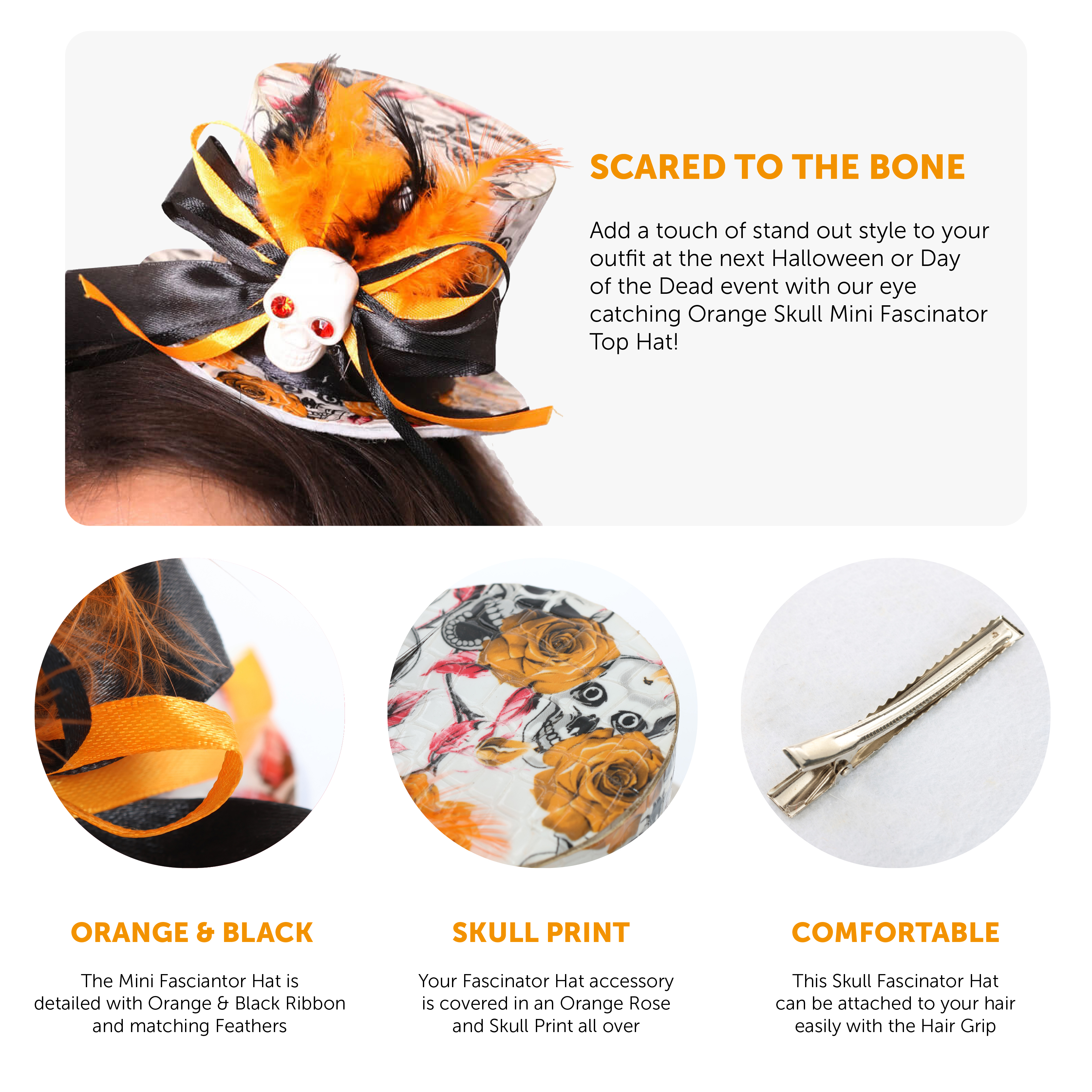 SCARED TO THE BONE

Add a touch of stand out style to your outfit at the next Halloween or Day of the Dead event with our eye catching Orange Skull Mini Fascinator Top Hat!

ORANGE & BLACK

The Mini Fasciantor Hat is detailed with Orange & Black Ribbon and matching Feathers

SKULL PRINT

Your Fascinator Hat accessory is covered in an Orange Rose and Skull Print all over

COMFORTABLE

This Skull Fascinator Hat can be attached to your hair easily with the Hair Grip